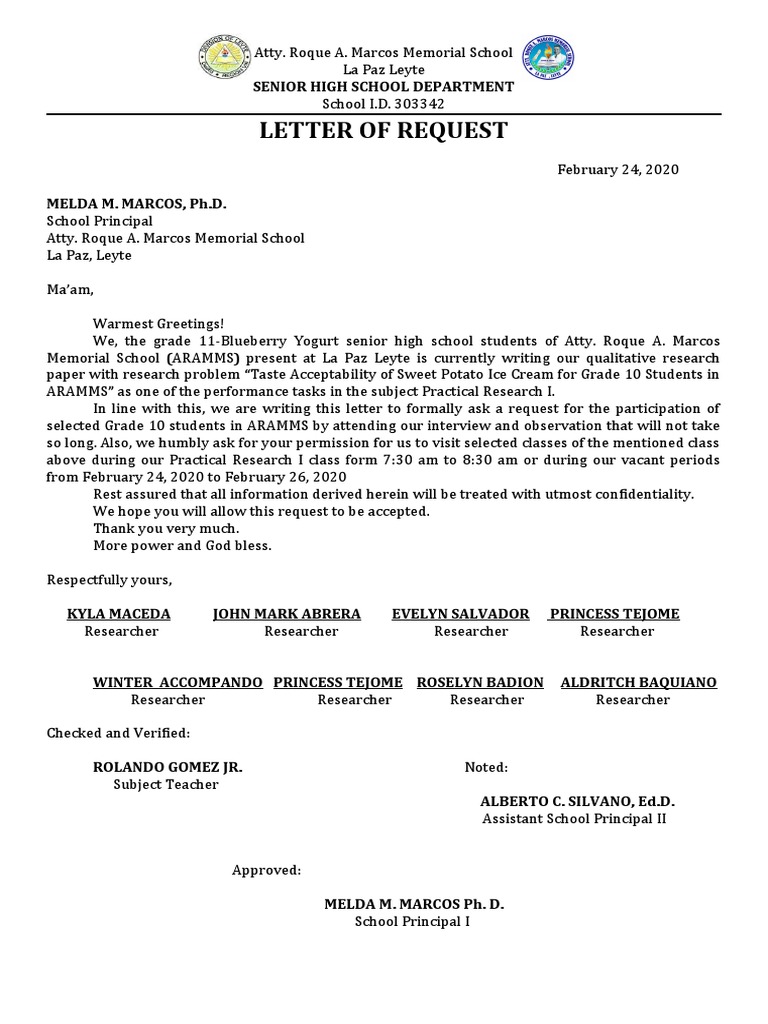 Atty. Roque A. Marcos Memorial School
La Paz Leyte
SENIOR HIGH SCHOOL DEPARTMENT
School I.D. 303342

LETTER OF REQUEST

February 24, 2020

MELDA M. MARCOS, Ph.D.
School Principal
Atty. Roque A. Marcos Memorial School
La Paz, Leyte

Ma'am,

Warmest Greetings!

We, the grade 11-Blueberry Yogurt senior high school students of Atty. Roque A. Marcos Memorial School (ARAMMS) present at La Paz Leyte is currently writing our qualitative research paper with research problem "Taste Acceptability of Sweet Potato Ice Cream for Grade 10 Students in ARAMMS" as one of the performance tasks in the subject Practical Research I.

In line with this, we are writing this letter to formally ask a request for the participation of selected Grade 10 students in ARAMMS by attending our interview and observation that will not take so long. Also, we humbly ask for your permission for us to visit selected classes of the mentioned class above during our Practical Research I class form 7:30 am to 8:30 am or during our vacant periods from February 24, 2020 to February 26, 2020

Rest assured that all information derived herein will be treated with utmost confidentiality.

We hope you will allow this request to be accepted.

Thank you very much.

More power and God bless.

Respectfully yours,

KYLA MACEDA
Researcher

JOHN MARK ABRERA
Researcher

EVELYN SALVADOR
Researcher

PRINCESS TEJOME
Researcher

WINTER ACCOMPANDO
Researcher

PRINCESS TEJOME
Researcher

ROSELYN BADION
Researcher

ALDRITCH BAQUIANO
Researcher

Checked and Verified:

ROLANDO GOMEZ JR.
Subject Teacher

Noted:

ALBERTO C. SILVANO, Ed.D.
Assistant School Principal II

Approved:

MELDA M. MARCOS Ph. D.
School Principal I